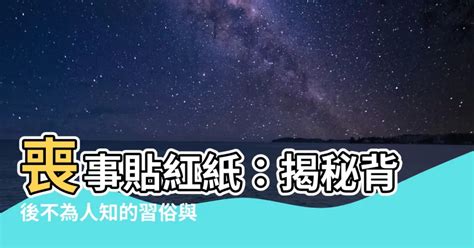 喪事貼紅紙：揭秘背後不為人知的習俗與